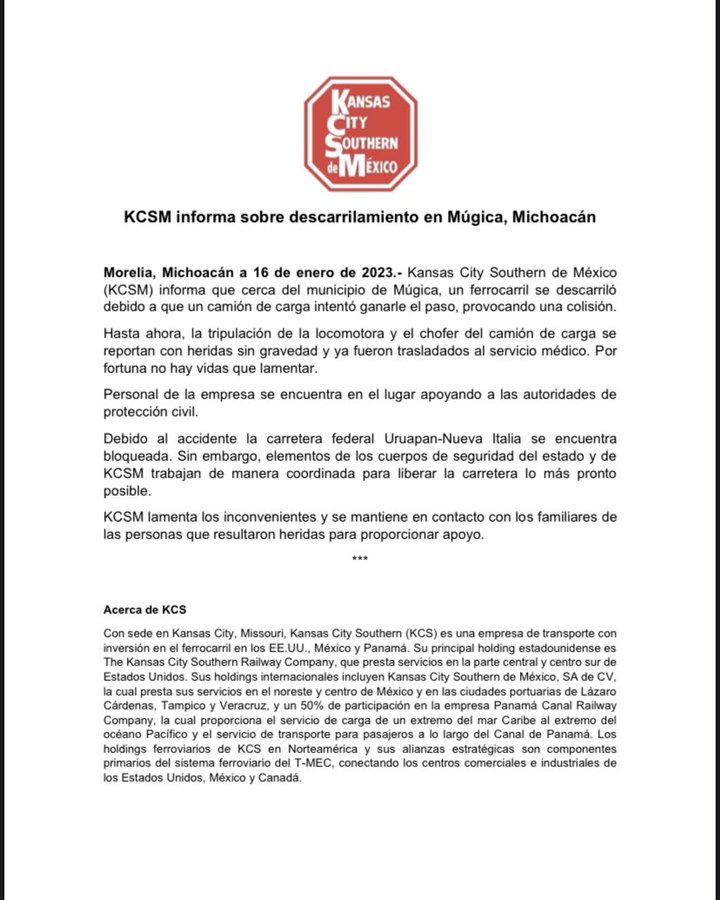 KANSAS CITY SOUTHERN de MÉXICO

KCSM informa sobre descarrilamiento en Múgica, Michoacán

Morelia, Michoacán a 16 de enero de 2023.- Kansas City Southern de México (KCSM) informa que cerca del municipio de Múgica, un ferrocarril se descarriló debido a que un camión de carga intentó ganarle el paso, provocando una colisión.

Hasta ahora, la tripulación de la locomotora y el chofer del camión de carga se reportan con heridas sin gravedad y ya fueron trasladados al servicio médico. Por fortuna no hay vidas que lamentar.

Personal de la empresa se encuentra en el lugar apoyando a las autoridades de protección civil.

Debido al accidente la carretera federal Uruapan-Nueva Italia se encuentra bloqueada. Sin embargo, elementos de los cuerpos de seguridad del estado y de KCSM trabajan de manera coordinada para liberar la carretera lo más pronto posible.

KCSM lamenta los inconvenientes y se mantiene en contacto con los familiares de las personas que resultaron heridas para proporcionar apoyo.

***

Acerca de KCS

Con sede en Kansas City, Missouri, Kansas City Southern (KCS) es una empresa de transporte con inversión en el ferrocarril en los EE.UU., México y Panamá. Su principal holding estadounidense es The Kansas City Southern Railway Company, que presta servicios en la parte central y centro sur de Estados Unidos. Sus holdings internacionales incluyen Kansas City Southern de México, SA de CV, la cual presta sus servicios en el noreste y centro de México y en las ciudades portuarias de Lázaro Cárdenas, Tampico y Veracruz, y un 50% de participación en la empresa Panamá Canal Railway Company, la cual proporciona el servicio de carga de un extremo del mar Caribe al extremo del océano Pacífico y el servicio de transporte para pasajeros a lo largo del Canal de Panamá. Los holdings ferroviarios de KCS en Norteamérica y sus alianzas estratégicas son componentes primarios del sistema ferroviario del T-MEC, conectando los centros comerciales e industriales de los Estados Unidos, México y Canadá.